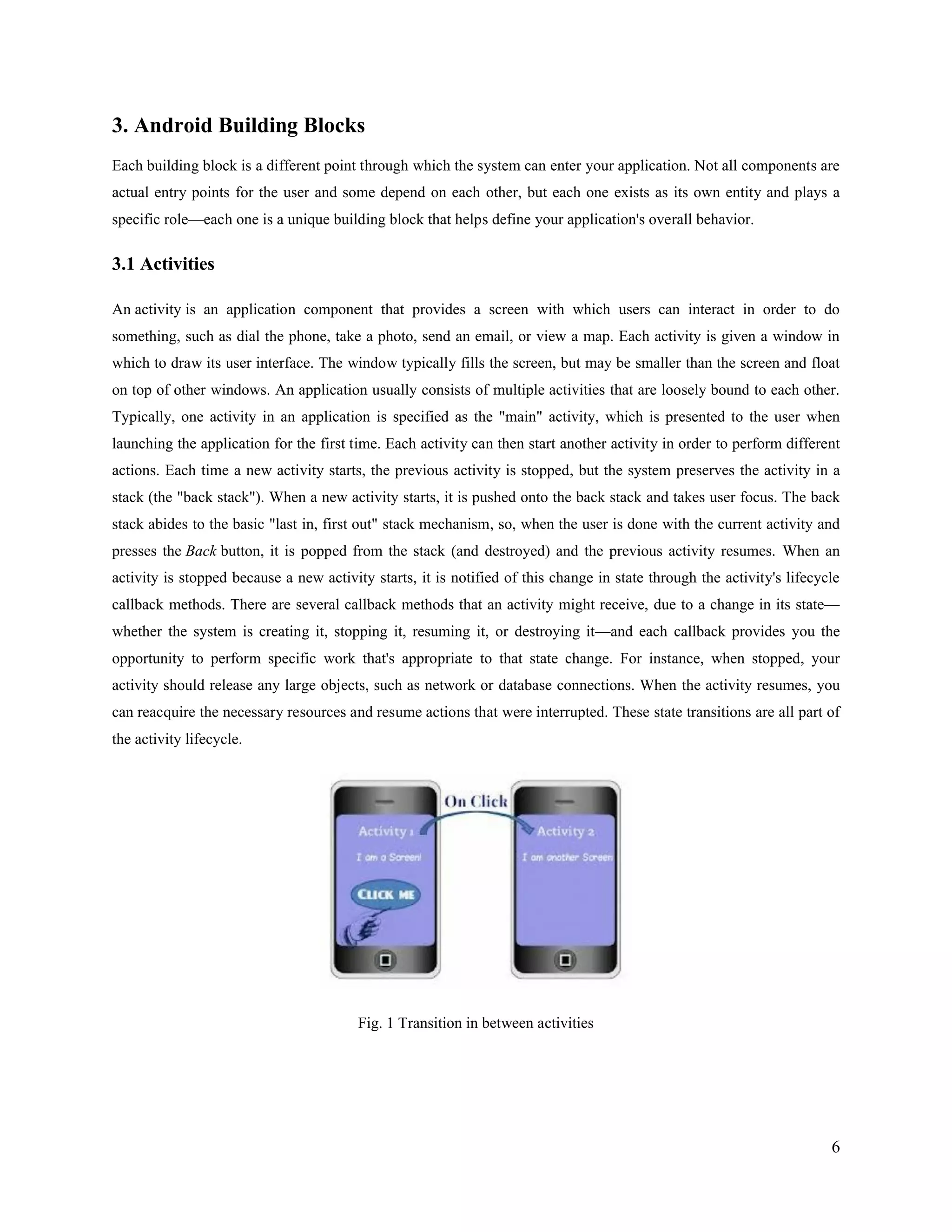 3. Android Building Blocks

Each building block is a different point through which the system can enter your application. Not all components are actual entry points for the user and some depend on each other, but each one exists as its own entity and plays a specific role—each one is a unique building block that helps define your application's overall behavior.

3.1 Activities

An activity is an application component that provides a screen with which users can interact in order to do something, such as dial the phone, take a photo, send an email, or view a map. Each activity is given a window in which to draw its user interface. The window typically fills the screen, but may be smaller than the screen and float on top of other windows. An application usually consists of multiple activities that are loosely bound to each other. Typically, one activity in an application is specified as the "main" activity, which is presented to the user when launching the application for the first time. Each activity can then start another activity in order to perform different actions. Each time a new activity starts, the previous activity is stopped, but the system preserves the activity in a stack (the "back stack"). When a new activity starts, it is pushed onto the back stack and takes user focus. The back stack abides to the basic "last in, first out" stack mechanism, so, when the user is done with the current activity and presses the Back button, it is popped from the stack (and destroyed) and the previous activity resumes. When an activity is stopped because a new activity starts, it is notified of this change in state through the activity's lifecycle callback methods. There are several callback methods that an activity might receive, due to a change in its state—whether the system is creating it, stopping it, resuming it, or destroying it—and each callback provides you the opportunity to perform specific work that's appropriate to that state change. For instance, when stopped, your activity should release any large objects, such as network or database connections. When the activity resumes, you can reacquire the necessary resources and resume actions that were interrupted. These state transitions are all part of the activity lifecycle.

On Click

Activity 1

I am a Screen!

CLICK ME

Activity 2

I am another Screen

Fig. 1 Transition in between activities

6